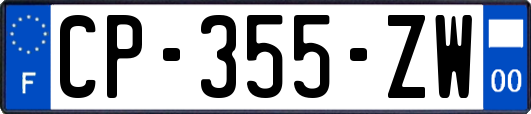 F
CP-355-ZW
00